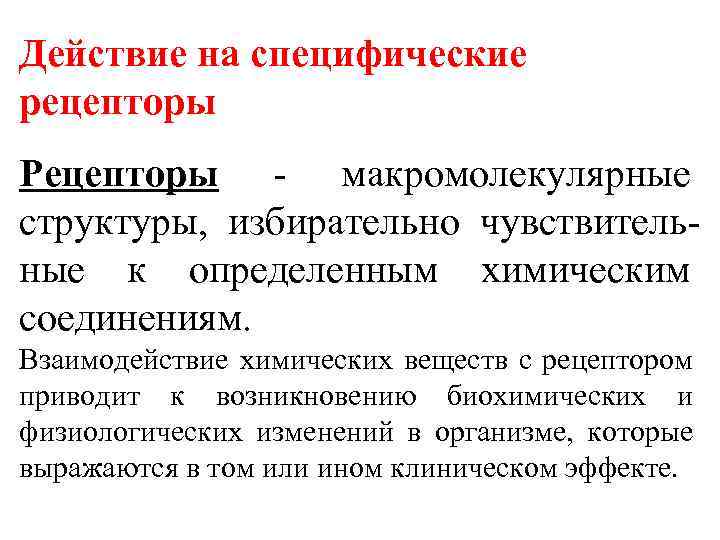 Действие на специфические рецепторы

Рецепторы - макромолекулярные структуры, избирательно чувствительные к определенным химическим соединениям.

Взаимодействие химических веществ с рецептором приводит к возникновению биохимических и физиологических изменений в организме, которые выражаются в том или ином клиническом эффекте.